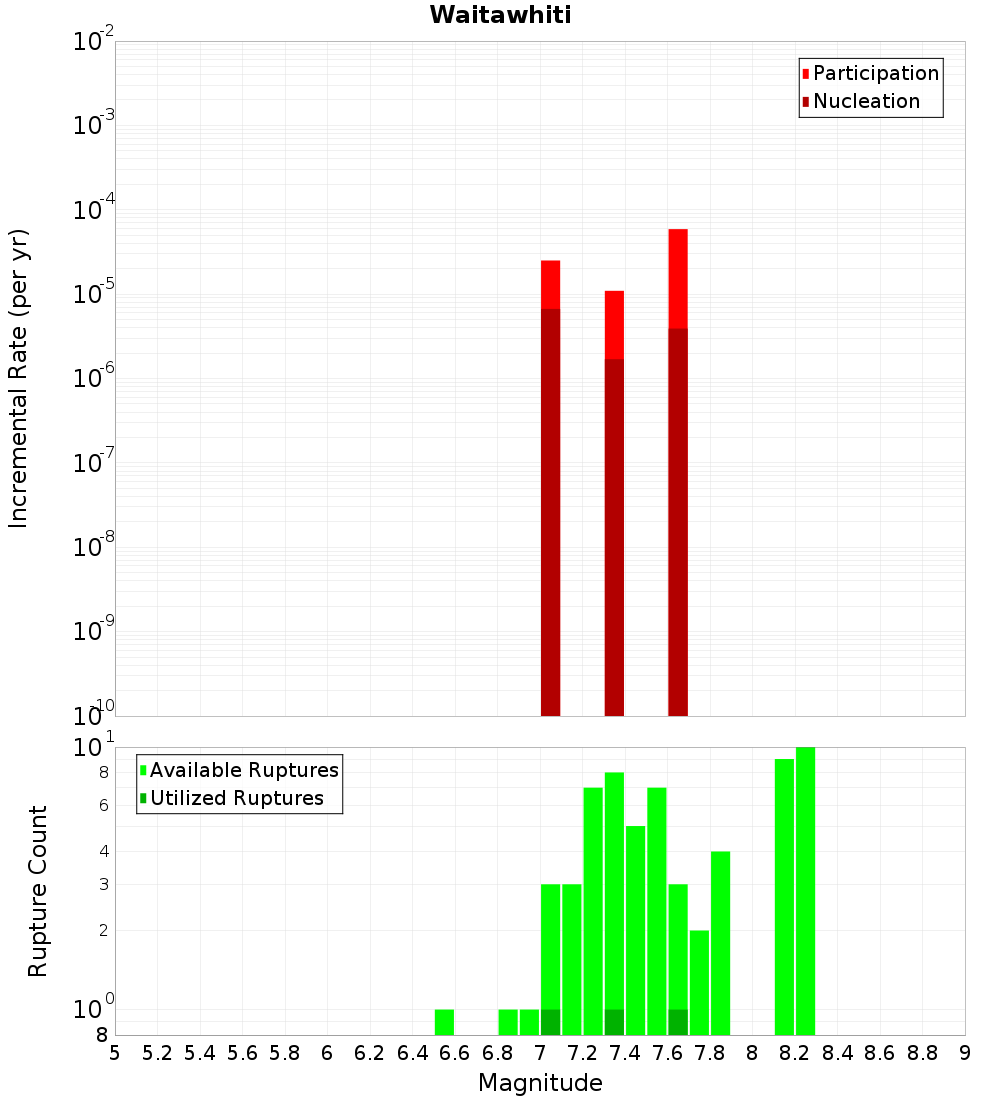 Waitawhiti

Participation
Nucleation

Incremental Rate (per yr)

$10^{-2}$
$10^{-3}$
$10^{-4}$
$10^{-5}$
$10^{-6}$
$10^{-7}$
$10^{-8}$
$10^{-9}$
$10^{-10}$

Available Ruptures
Utilized Ruptures

Rupture Count

$10^{1}$
8
6
4
3
2
$10^{0}$
8

5 5.2 5.4 5.6 5.8 6 6.2 6.4 6.6 6.8 7 7.2 7.4 7.6 7.8 8 8.2 8.4 8.6 8.8 9

Magnitude